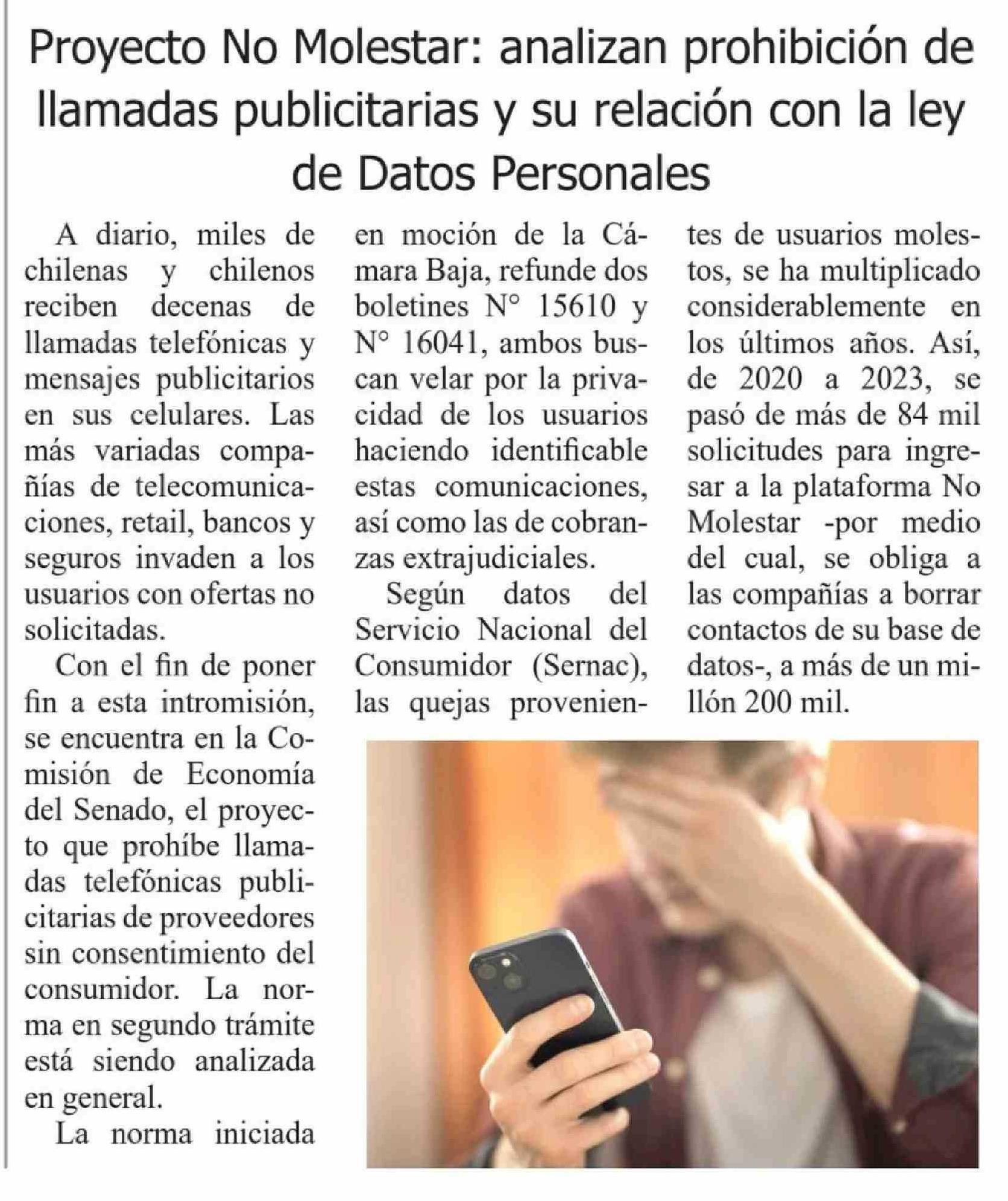 Proyecto No Molestar: analizan prohibición de llamadas publicitarias y su relación con la ley de Datos Personales

A diario, miles de chilenas y chilenos reciben decenas de llamadas telefónicas y mensajes publicitarios en sus celulares. Las más variadas compañías de telecomunicaciones, retail, bancos y seguros invaden a los usuarios con ofertas no solicitadas.

Con el fin de poner fin a esta intromisión, se encuentra en la Comisión de Economía del Senado, el proyecto que prohíbe llamadas telefónicas publicitarias de proveedores sin consentimiento del consumidor. La norma en segundo trámite está siendo analizada en general.

La norma iniciada en moción de la Cámara Baja, refunde dos boletines N° 15610 y N° 16041, ambos buscan velar por la privacidad de los usuarios haciendo identificable estas comunicaciones, así como las de cobranzas extrajudiciales.

Según datos del Servicio Nacional del Consumidor (Sernac), las quejas provenientes de usuarios molestos, se ha multiplicado considerablemente en los últimos años. Así, de 2020 a 2023, se pasó de más de 84 mil solicitudes para ingresar a la plataforma No Molestar -por medio del cual, se obliga a las compañías a borrar contactos de su base de datos-, a más de un millón 200 mil.